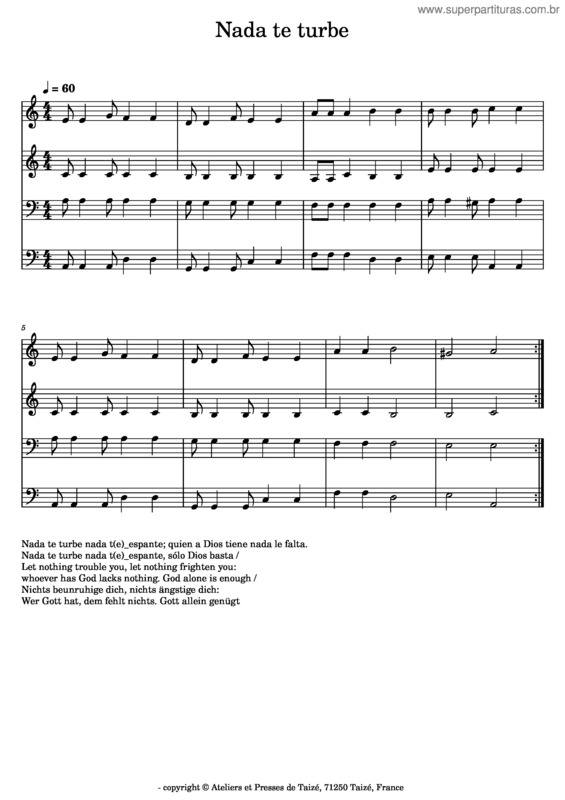 www.superpartituras.com.br

Nada te turbe

♩ = 60

5

Nada te turbe nada t(e)_espante; quien a Dios tiene nada le falta.
Nada te turbe nada t(e)_espante, sólo Dios basta /
Let nothing trouble you, let nothing frighten you:
whoever has God lacks nothing. God alone is enough /
Nichts beunruhige dich, nichts ängstige dich:
Wer Gott hat, dem fehlt nichts. Gott allein genügt

- copyright © Ateliers et Presses de Taizé, 71250 Taizé, France